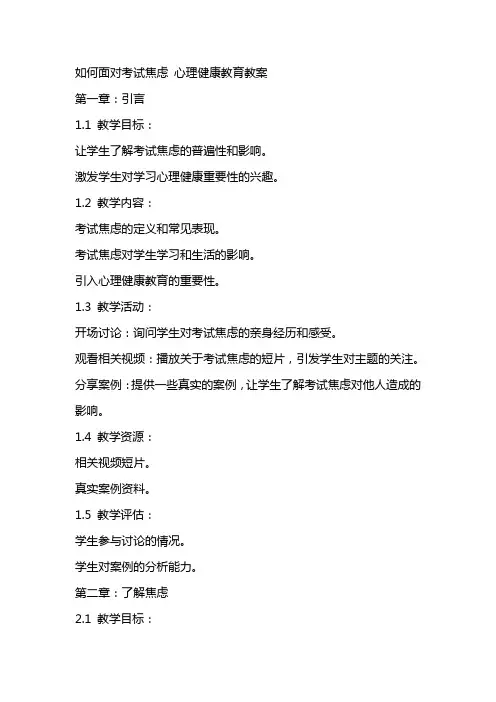 如何面对考试焦虑 心理健康教育教案

第一章：引言

1.1 教学目标：

让学生了解考试焦虑的普遍性和影响。

激发学生对学习心理健康重要性的兴趣。

1.2 教学内容：

考试焦虑的定义和常见表现。

考试焦虑对学生学习和生活的影响。

引入心理健康教育的重要性。

1.3 教学活动：

开场讨论：询问学生对考试焦虑的亲身经历和感受。

观看相关视频：播放关于考试焦虑的短片，引发学生对主题的关注。

分享案例：提供一些真实的案例，让学生了解考试焦虑对他人造成的影响。

1.4 教学资源：

相关视频短片。

真实案例资料。

1.5 教学评估：

学生参与讨论的情况。

学生对案例的分析能力。

第二章：了解焦虑

2.1 教学目标：